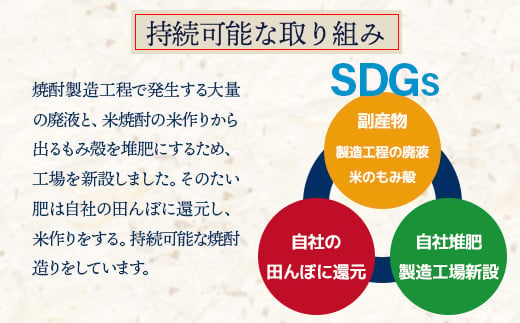 持続可能な取り組み

焼酎製造工程で発生する大量の廃液と、米焼酎の米作りから出るもみ殻を堆肥にするため、工場を新設しました。そのたい肥は自社の田んぼに還元し、米作りをする。持続可能な焼酎造りをしています。

SDGs

副産物
製造工程の廃液
米のもみ殻

自社の
田んぼに還元

自社堆肥
製造工場新設